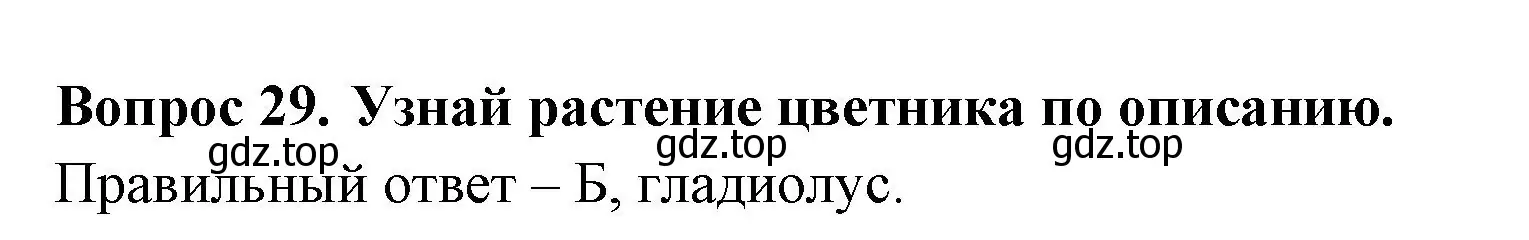 Вопрос 29. Узнай растение цветника по описанию.

gdz.top gdz.top gdz.top

Правильный ответ – Б, гладиолус.